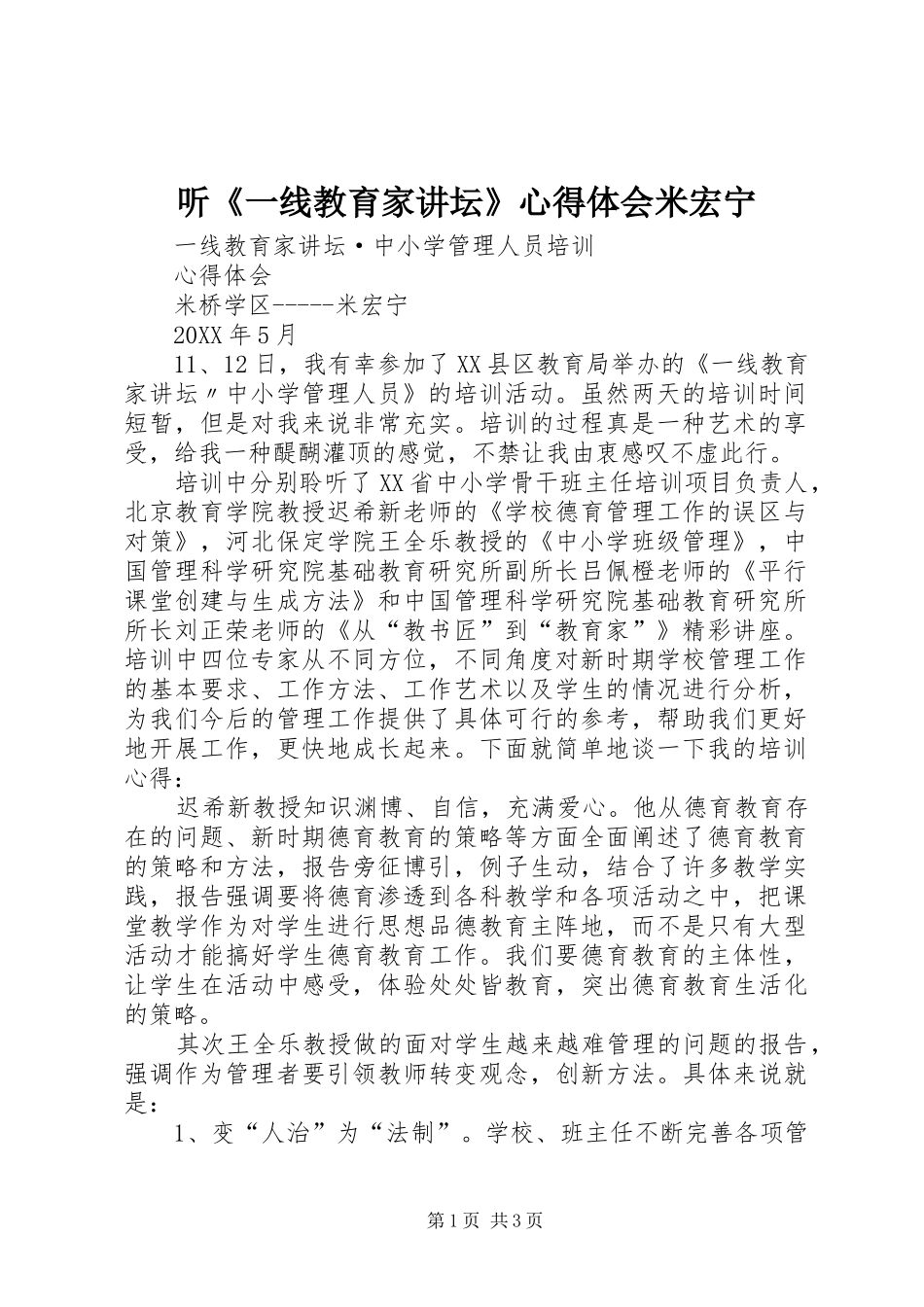 听《一线教育家讲坛》心得体会米宏宁

一线教育家讲坛·中小学管理人员培训

心得体会

米桥学区-----米宏宁

20XX年5月

11、12日，我有幸参加了XX县区教育局举办的《一线教育家讲坛〃中小学管理人员》的培训活动。虽然两天的培训时间短暂，但是对我来说非常充实。培训的过程真是一种艺术的享受，给我一种醍醐灌顶的感觉，不禁让我由衷感叹不虚此行。

培训中分别聆听了XX省中小学骨干班主任培训项目负责人，北京教育学院教授迟希新老师的《学校德育管理工作的误区与对策》，河北保定学院王全乐教授的《中小学班级管理》，中国管理科学研究院基础教育研究所副所长吕佩橙老师的《平行课堂创建与生成方法》和中国管理科学研究院基础教育研究所所长刘正荣老师的《从“教书匠”到“教育家”》精彩讲座。培训中四位专家从不同方位，不同角度对新时期学校管理工作的基本要求、工作方法、工作艺术以及学生的情况进行分析，为我们今后的管理工作提供了具体可行的参考，帮助我们更好地开展工作，更快地成长起来。下面就简单地谈一下我的培训心得：

迟希新教授知识渊博、自信，充满爱心。他从德育教育存在的问题、新时期德育教育的策略等方面全面阐述了德育教育的策略和方法，报告旁征博引，例子生动，结合了许多教学实践，报告强调要将德育渗透到各科教学和各项活动之中，把课堂教学作为对学生进行思想品德教育主阵地，而不是只有大型活动才能搞好学生德育教育工作。我们要德育教育的主体性，让学生在活动中感受，体验处处皆教育，突出德育教育生活化的策略。

其次王全乐教授做的面对学生越来越难管理的问题的报告，强调作为管理者要引领教师转变观念，创新方法。具体来说就是：

1、变“人治”为“法制”。学校、班主任不断完善各项管

第1页 共3页